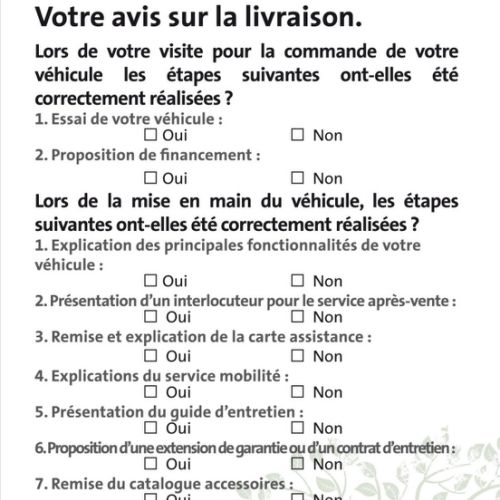 Votre avis sur la livraison.

Lors de votre visite pour la commande de votre véhicule les étapes suivantes ont-elles été correctement réalisées ?

1. Essai de votre véhicule :
☐ Oui ☐ Non

2. Proposition de financement :
☐ Oui ☐ Non

Lors de la mise en main du véhicule, les étapes suivantes ont-elles été correctement réalisées ?

1. Explication des principales fonctionnalités de votre véhicule :
☐ Oui ☐ Non

2. Présentation d'un interlocuteur pour le service après-vente :
☐ Oui ☐ Non

3. Remise et explication de la carte assistance :
☐ Oui ☐ Non

4. Explications du service mobilité :
☐ Oui ☐ Non

5. Présentation du guide d'entretien :
☐ Oui ☐ Non

6. Proposition d'une extension de garantie ou d'un contrat d'entretien :
☐ Oui ☐ Non

7. Remise du catalogue accessoires :
☐ Oui ☐ Non